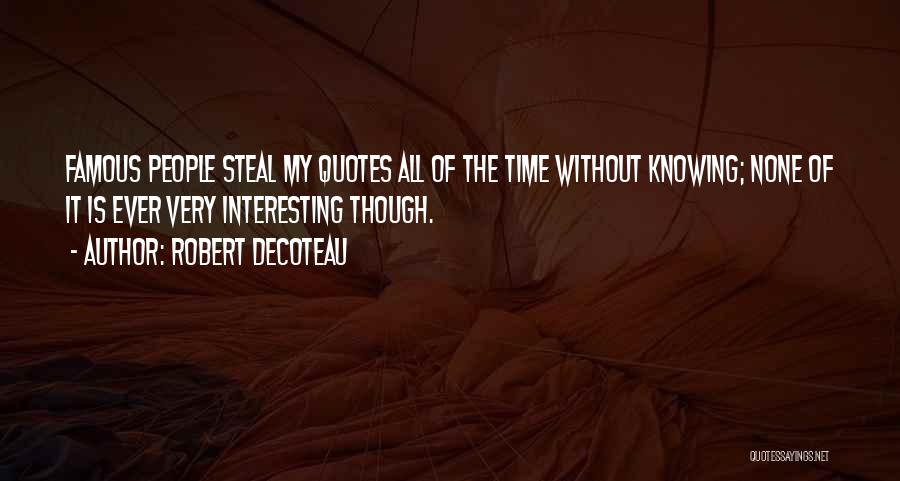 FAMOUS PEOPLE STEAL MY QUOTES ALL OF THE TIME WITHOUT KNOWING; NONE OF IT IS EVER VERY INTERESTING THOUGH.
- AUTHOR: ROBERT DECOTEAU

QUOTESSAYINGS.NET